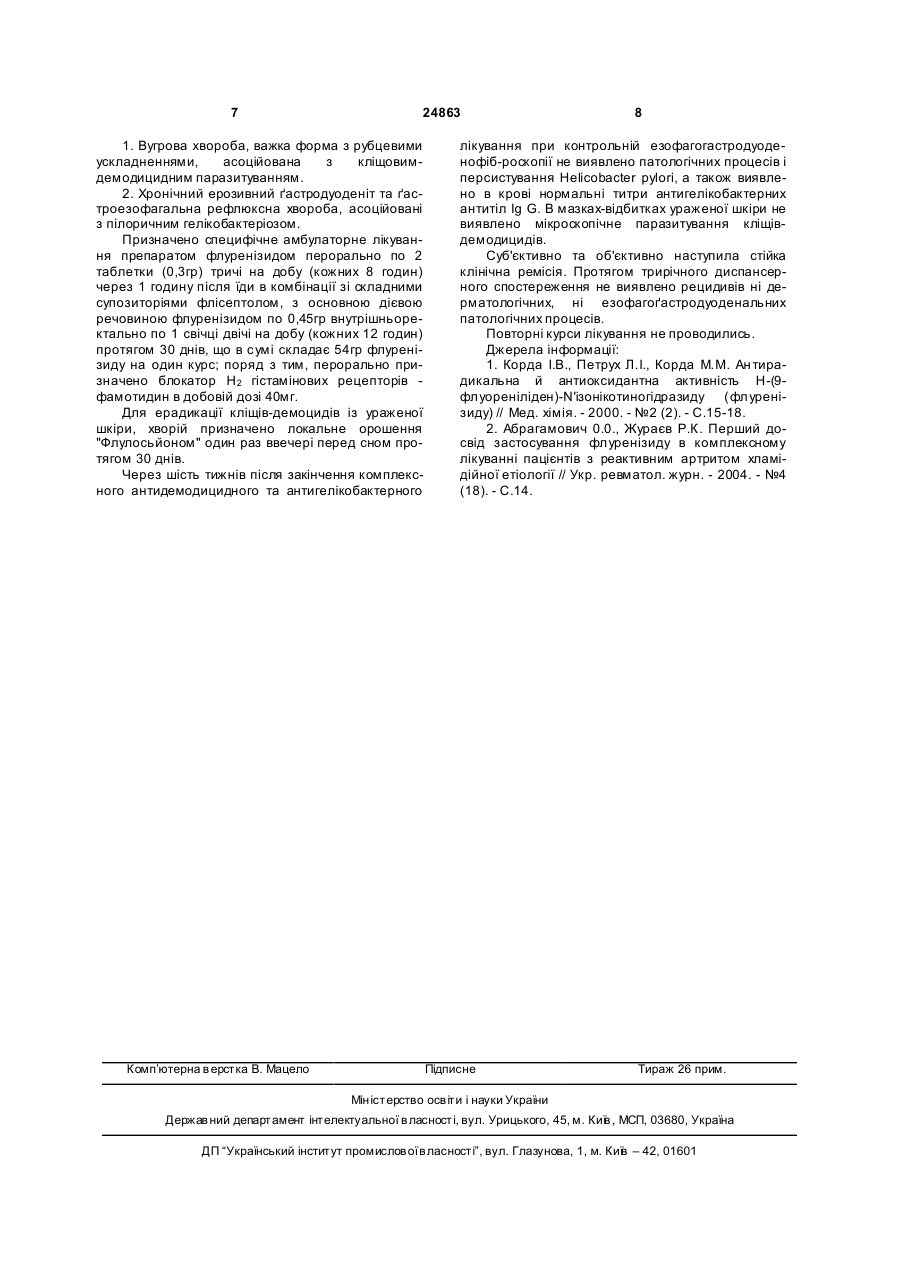 7 24863 8

1. Вугрова хвороба, важка форма з рубцевими ускладненнями, асоційована з кліщовим-демодицидним паразитуванням.

2. Хронічний ерозивний ґастродуоденіт та ґастроезофагальна рефлюксна хвороба, асоційовані з пілоричним гелікобактеріозом.

Призначено специфічне амбулаторне лікування препаратом флуренізидом перорально по 2 таблетки (0,3гр) тричі на добу (кожних 8 годин) через 1 годину після їди в комбінації зі складними супозиторіями флісептолом, з основною дієвою речовиною флуренізидом по 0,45гр внутрішньоректально по 1 свічці двічі на добу (кожних 12 годин) протягом 30 днів, що в сумі складає 54гр флуренізиду на один курс; поряд з тим, перорально призначено блокатор $H_2$ гістамінових рецепторів - фамотидин в добовій дозі 40мг.

Для ерадикації кліщів-демоцидів із ураженої шкіри, хворій призначено локальне орошення "Флулосьйоном" один раз ввечері перед сном протягом 30 днів.

Через шість тижнів після закінчення комплексного антидемодицидного та антигелікобактерного лікування при контрольній езофагогастродуоденофіб-роскопії не виявлено патологічних процесів і персистування Helicobacter pylori, а також виявлено в крові нормальні титри антигелікобактерних антитіл Ig G. В мазках-відбитках ураженої шкіри не виявлено мікроскопічне паразитування кліщів-демодицидів.

Суб'єктивно та об'єктивно наступила стійка клінічна ремісія. Протягом трирічного диспансерного спостереження не виявлено рецидивів ні дерматологічних, ні езофагоґастродуоденальних патологічних процесів.

Повторні курси лікування не проводились.

Джерела інформації:

1. Корда І.В., Петрух Л.І., Корда М.М. Антирадикальна й антиоксидантна активність Н-(9-флуореніліден)-N'ізонікотиногідразиду (флуренізиду) // Мед. хімія. - 2000. - №2 (2). - С.15-18.

2. Абрагамович 0.0., Жураєв Р.К. Перший досвід застосування флуренізиду в комплексному лікуванні пацієнтів з реактивним артритом хламідійної етіології // Укр. ревматол. журн. - 2004. - №4 (18). - С.14.

Комп'ютерна верстка В. Мацело Підписне Тираж 26 прим.

Міністерство освіти і науки України

Державний департамент інтелектуальної власності, вул. Урицького, 45, м. Київ, МСП, 03680, Україна

ДП "Український інститут промислової власності", вул. Глазунова, 1, м. Київ – 42, 01601